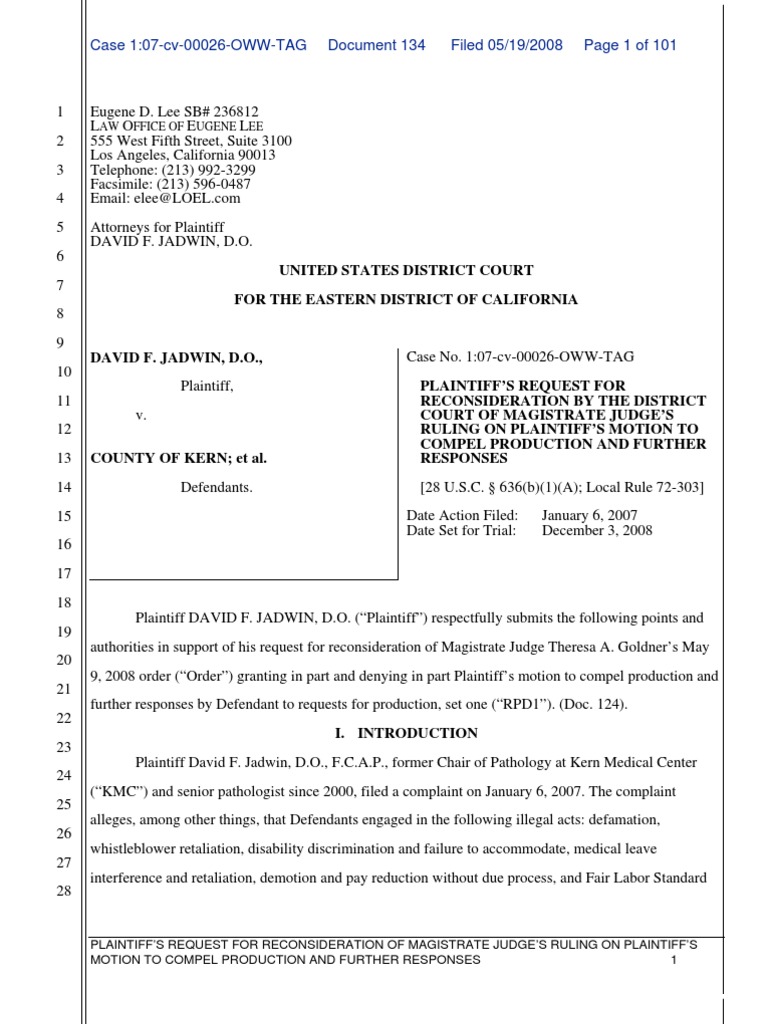 Case 1:07-cv-00026-OWW-TAG Document 134 Filed 05/19/2008 Page 1 of 101

1
2
3
4
5
6
7
8
9
10
11
12
13
14
15
16
17
18
19
20
21
22
23
24
25
26
27
28

Eugene D. Lee SB# 236812
LAW OFFICE OF EUGENE LEE
555 West Fifth Street, Suite 3100
Los Angeles, California 90013
Telephone: (213) 992-3299
Facsimile: (213) 596-0487
Email: elee@LOEL.com

Attorneys for Plaintiff
DAVID F. JADWIN, D.O.

UNITED STATES DISTRICT COURT

FOR THE EASTERN DISTRICT OF CALIFORNIA

DAVID F. JADWIN, D.O.,

Plaintiff,

v.

COUNTY OF KERN; et al.

Defendants.

Case No. 1:07-cv-00026-OWW-TAG

PLAINTIFF'S REQUEST FOR RECONSIDERATION BY THE DISTRICT COURT OF MAGISTRATE JUDGE'S RULING ON PLAINTIFF'S MOTION TO COMPEL PRODUCTION AND FURTHER RESPONSES

[28 U.S.C. § 636(b)(1)(A); Local Rule 72-303]

Date Action Filed: January 6, 2007
Date Set for Trial: December 3, 2008

Plaintiff DAVID F. JADWIN, D.O. ("Plaintiff") respectfully submits the following points and authorities in support of his request for reconsideration of Magistrate Judge Theresa A. Goldner's May 9, 2008 order ("Order") granting in part and denying in part Plaintiff's motion to compel production and further responses by Defendant to requests for production, set one ("RPD1"). (Doc. 124).

I. INTRODUCTION

Plaintiff David F. Jadwin, D.O., F.C.A.P., former Chair of Pathology at Kern Medical Center ("KMC") and senior pathologist since 2000, filed a complaint on January 6, 2007. The complaint alleges, among other things, that Defendants engaged in the following illegal acts: defamation, whistleblower retaliation, disability discrimination and failure to accommodate, medical leave interference and retaliation, demotion and pay reduction without due process, and Fair Labor Standard

PLAINTIFF'S REQUEST FOR RECONSIDERATION OF MAGISTRATE JUDGE'S RULING ON PLAINTIFF'S MOTION TO COMPEL PRODUCTION AND FURTHER RESPONSES 1